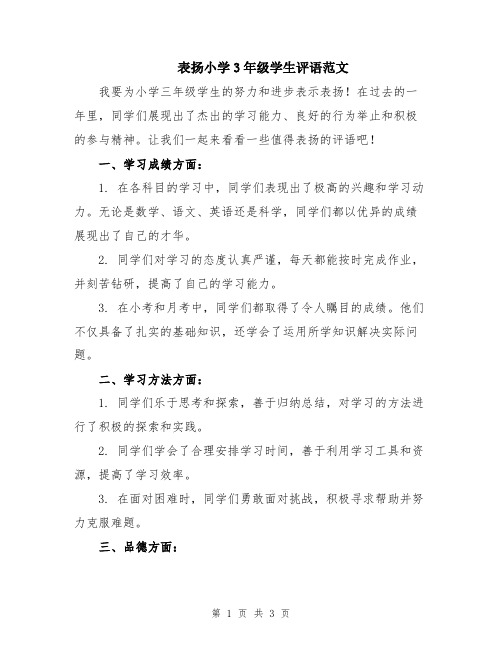 表扬小学3年级学生评语范文

我要为小学三年级学生的努力和进步表示表扬！在过去的一年里，同学们展现出了杰出的学习能力、良好的行为举止和积极的参与精神。让我们一起来看看一些值得表扬的评语吧！

一、学习成绩方面：

1. 在各科目的学习中，同学们表现出了极高的兴趣和学习动力。无论是数学、语文、英语还是科学，同学们都以优异的成绩展现出了自己的才华。

2. 同学们对学习的态度认真严谨，每天都能按时完成作业，并刻苦钻研，提高了自己的学习能力。

3. 在小考和月考中，同学们都取得了令人瞩目的成绩。他们不仅具备了扎实的基础知识，还学会了运用所学知识解决实际问题。

二、学习方法方面：

1. 同学们乐于思考和探索，善于归纳总结，对学习的方法进行了积极的探索和实践。

2. 同学们学会了合理安排学习时间，善于利用学习工具和资源，提高了学习效率。

3. 在面对困难时，同学们勇敢面对挑战，积极寻求帮助并努力克服难题。

三、品德方面：

第 1 页 共 3 页